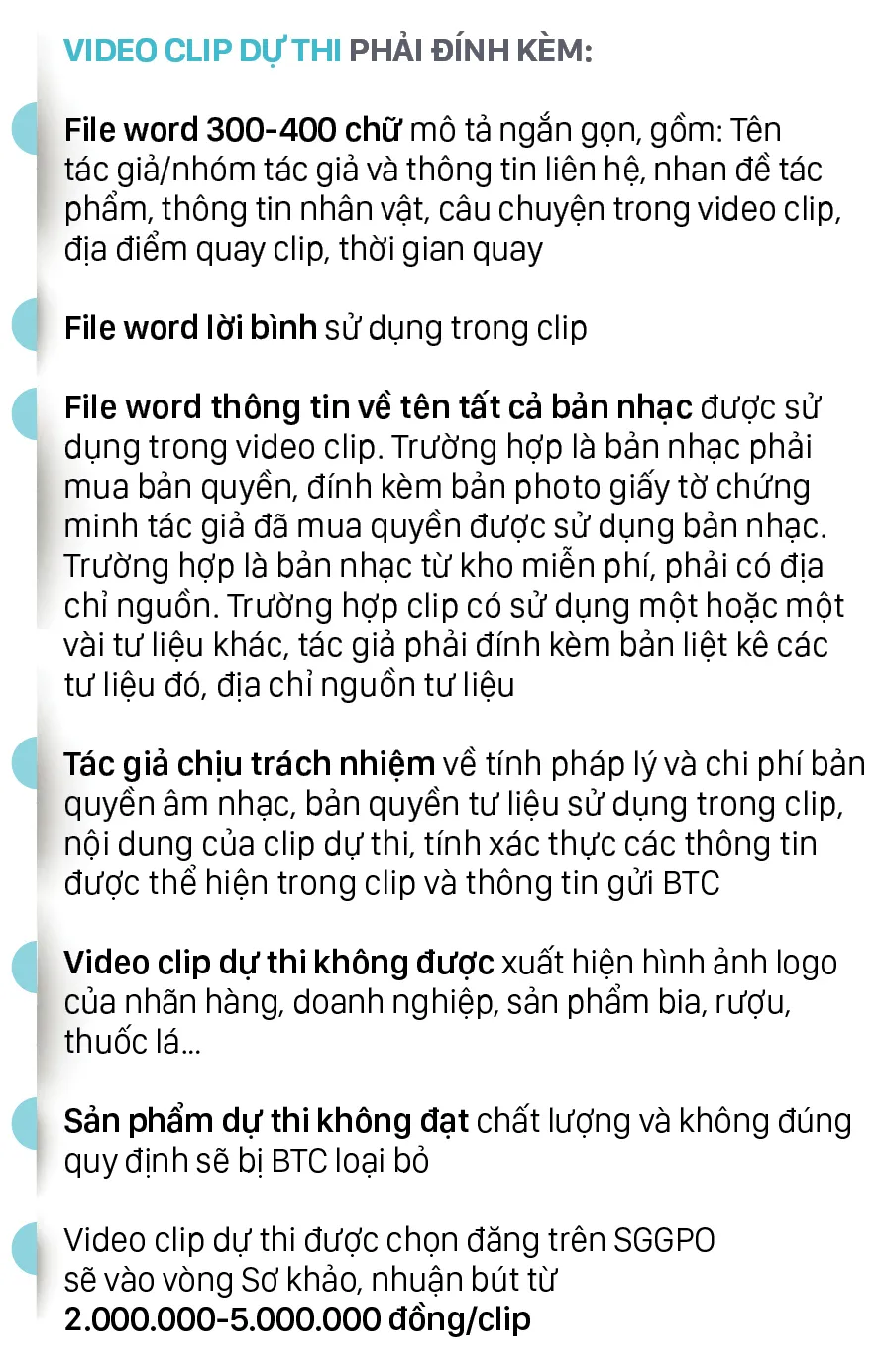 VIDEO CLIP DỰ THI PHẢI ĐÍNH KÈM:

File word 300-400 chữ mô tả ngắn gọn, gồm: Tên tác giả/nhóm tác giả và thông tin liên hệ, nhan đề tác phẩm, thông tin nhân vật, câu chuyện trong video clip, địa điểm quay clip, thời gian quay

File word lời bình sử dụng trong clip

File word thông tin về tên tất cả bản nhạc được sử dụng trong video clip. Trường hợp là bản nhạc phải mua bản quyền, đính kèm bản photo giấy tờ chứng minh tác giả đã mua quyền được sử dụng bản nhạc. Trường hợp là bản nhạc từ kho miễn phí, phải có địa chỉ nguồn. Trường hợp clip có sử dụng một hoặc một vài tư liệu khác, tác giả phải đính kèm bản liệt kê các tư liệu đó, địa chỉ nguồn tư liệu

Tác giả chịu trách nhiệm về tính pháp lý và chi phí bản quyền âm nhạc, bản quyền tư liệu sử dụng trong clip, nội dung của clip dự thi, tính xác thực các thông tin được thể hiện trong clip và thông tin gửi BTC

Video clip dự thi không được xuất hiện hình ảnh logo của nhãn hàng, doanh nghiệp, sản phẩm bia, rượu, thuốc lá...

Sản phẩm dự thi không đạt chất lượng và không đúng quy định sẽ bị BTC loại bỏ

Video clip dự thi được chọn đăng trên SGGPO sẽ vào vòng Sơ khảo, nhuận bút từ 2.000.000-5.000.000 đồng/clip